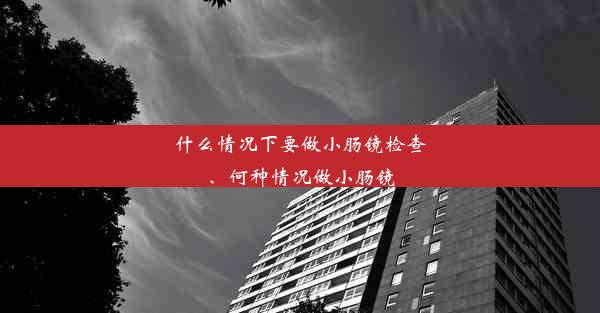 什么情况下要做小肠镜检查、何种情况做小肠镜